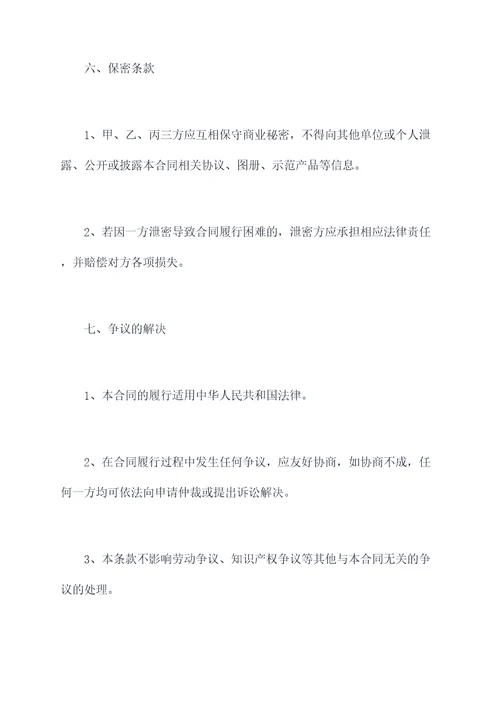 六、保密条款

1、甲、乙、丙三方应互相保守商业秘密，不得向其他单位或个人泄露、公开或披露本合同相关协议、图册、示范产品等信息。

2、若因一方泄密导致合同履行困难的，泄密方应承担相应法律责任，并赔偿对方各项损失。

七、争议的解决

1、本合同的履行适用中华人民共和国法律。

2、在合同履行过程中发生任何争议，应友好协商，如协商不成，任何一方均可依法向申请仲裁或提出诉讼解决。

3、本条款不影响劳动争议、知识产权争议等其他与本合同无关的争议的处理。